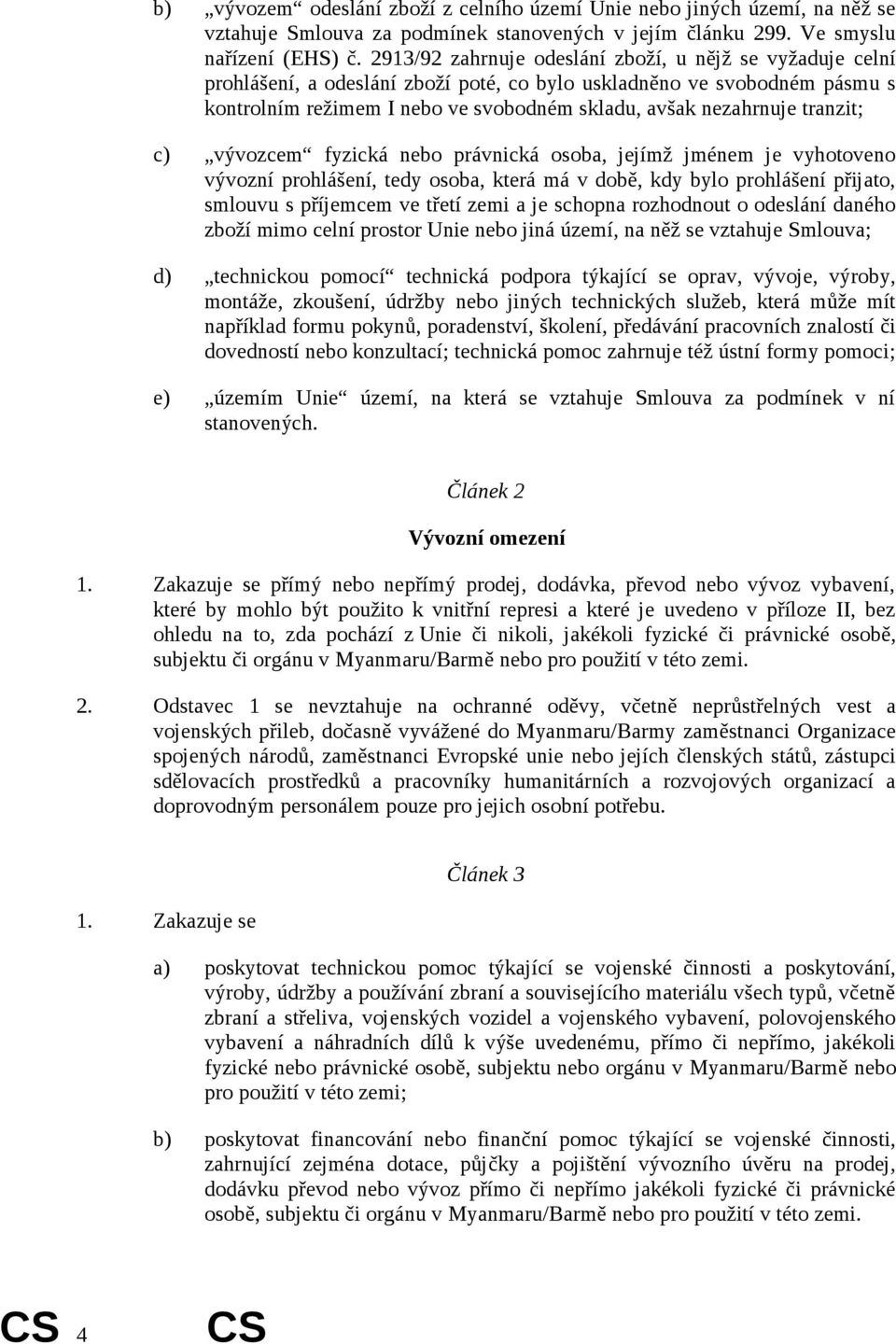 b) „vývozem“ odeslání zboží z celního území Unie nebo jiných území, na něž se vztahuje Smlouva za podmínek stanovených v jejím článku 299. Ve smyslu nařízení (EHS) č. 2913/92 zahrnuje odeslání zboží, u nějž se vyžaduje celní prohlášení, a odeslání zboží poté, co bylo uskladněno ve svobodném pásmu s kontrolním režimem I nebo ve svobodném skladu, avšak nezahrnuje tranzit;

c) „vývozcem“ fyzická nebo právnická osoba, jejímž jménem je vyhotoveno vývozní prohlášení, tedy osoba, která má v době, kdy bylo prohlášení přijato, smlouvu s příjemcem ve třetí zemi a je schopna rozhodnout o odeslání daného zboží mimo celní prostor Unie nebo jiná území, na něž se vztahuje Smlouva;

d) „technickou pomocí“ technická podpora týkající se oprav, vývoje, výroby, montáže, zkoušení, údržby nebo jiných technických služeb, která může mít například formu pokynů, poradenství, školení, předávání pracovních znalostí či dovedností nebo konzultací; technická pomoc zahrnuje též ústní formy pomoci;

e) „územím Unie“ území, na která se vztahuje Smlouva za podmínek v ní stanovených.

Článek 2

Vývozní omezení

1. Zakazuje se přímý nebo nepřímý prodej, dodávka, převod nebo vývoz vybavení, které by mohlo být použito k vnitřní represi a které je uvedeno v příloze II, bez ohledu na to, zda pochází z Unie či nikoli, jakékoli fyzické či právnické osobě, subjektu či orgánu v Myanmaru/Barmě nebo pro použití v této zemi.

2. Odstavec 1 se nevztahuje na ochranné oděvy, včetně neprůstřelných vest a vojenských přileb, dočasně vyvážené do Myanmaru/Barmy zaměstnanci Organizace spojených národů, zaměstnanci Evropské unie nebo jejích členských států, zástupci sdělovacích prostředků a pracovníky humanitárních a rozvojových organizací a doprovodným personálem pouze pro jejich osobní potřebu.

Článek 3

1. Zakazuje se

a) poskytovat technickou pomoc týkající se vojenské činnosti a poskytování, výroby, údržby a používání zbraní a souvisejícího materiálu všech typů, včetně zbraní a střeliva, vojenských vozidel a vojenského vybavení, polovojenského vybavení a náhradních dílů k výše uvedenému, přímo či nepřímo, jakékoli fyzické nebo právnické osobě, subjektu nebo orgánu v Myanmaru/Barmě nebo pro použití v této zemi;

b) poskytovat financování nebo finanční pomoc týkající se vojenské činnosti, zahrnující zejména dotace, půjčky a pojištění vývozního úvěru na prodej, dodávku převod nebo vývoz přímo či nepřímo jakékoli fyzické či právnické osobě, subjektu či orgánu v Myanmaru/Barmě nebo pro použití v této zemi.

CS 4 CS